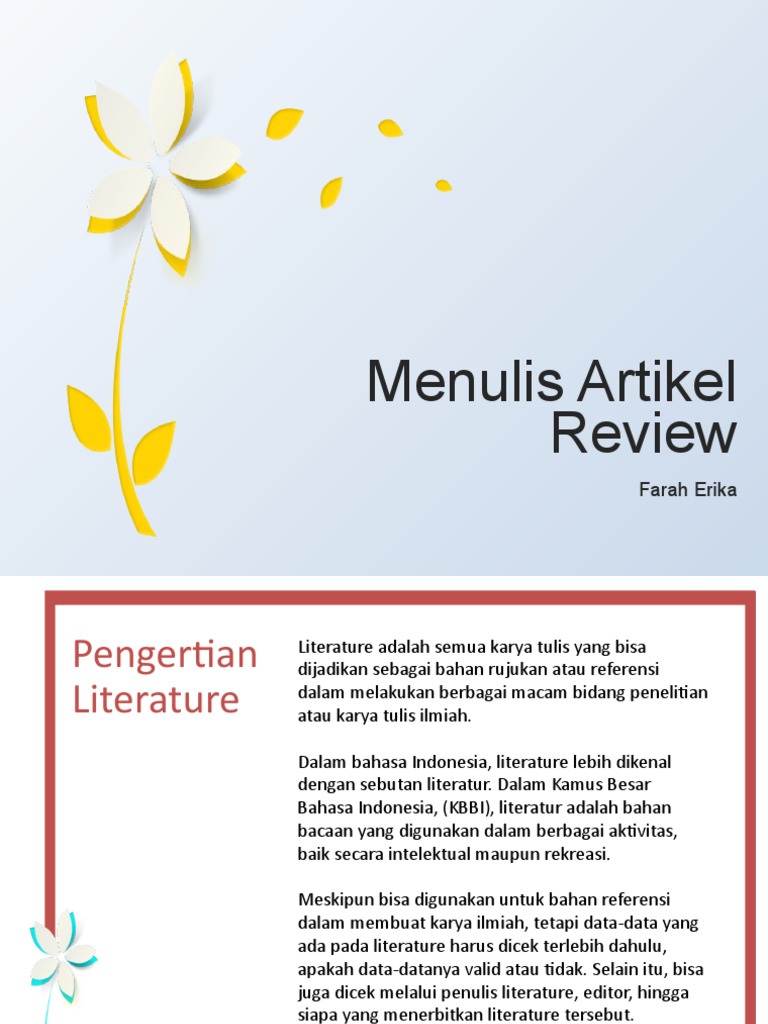 Menulis Artikel Review

Farah Erika

Pengertian Literature

Literature adalah semua karya tulis yang bisa dijadikan sebagai bahan rujukan atau referensi dalam melakukan berbagai macam bidang penelitian atau karya tulis ilmiah.

Dalam bahasa Indonesia, literature lebih dikenal dengan sebutan literatur. Dalam Kamus Besar Bahasa Indonesia, (KBBI), literatur adalah bahan bacaan yang digunakan dalam berbagai aktivitas, baik secara intelektual maupun rekreasi.

Meskipun bisa digunakan untuk bahan referensi dalam membuat karya ilmiah, tetapi data-data yang ada pada literature harus dicek terlebih dahulu, apakah data-datanya valid atau tidak. Selain itu, bisa juga dicek melalui penulis literature, editor, hingga siapa yang menerbitkan literature tersebut.